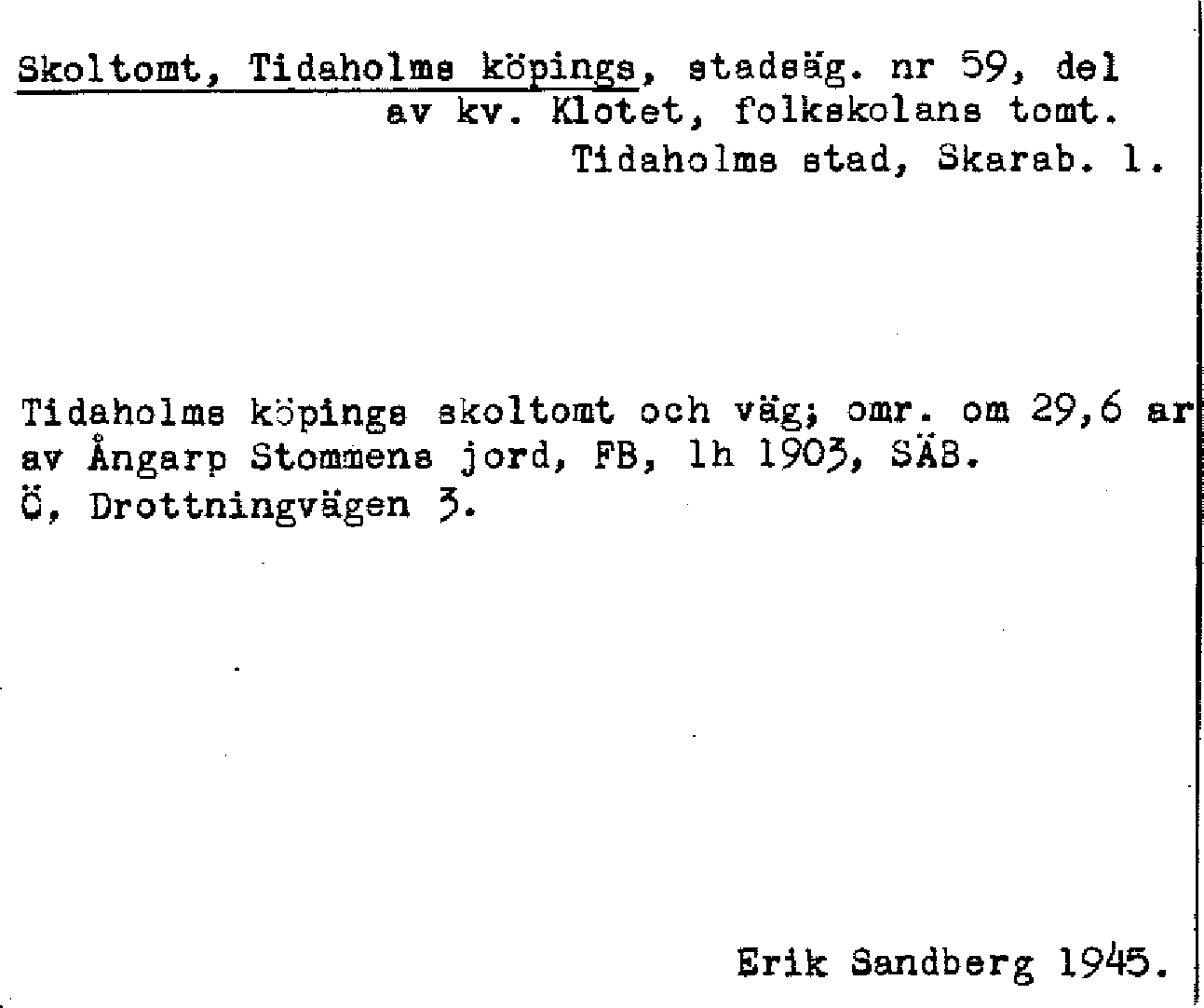 Skoltomt, Tidaholms köpings, stadsäg. nr 59, del av kv. Klotet, folkskolans tomt.
Tidaholms stad, Skarab. l.

Tidaholms köpings skoltomt och väg; omr. om 29,6 ar av Ångarp Stommens jord, FB, lh 1903, SÄB.
Ö, Drottningvägen 3.

Erik Sandberg 1945.